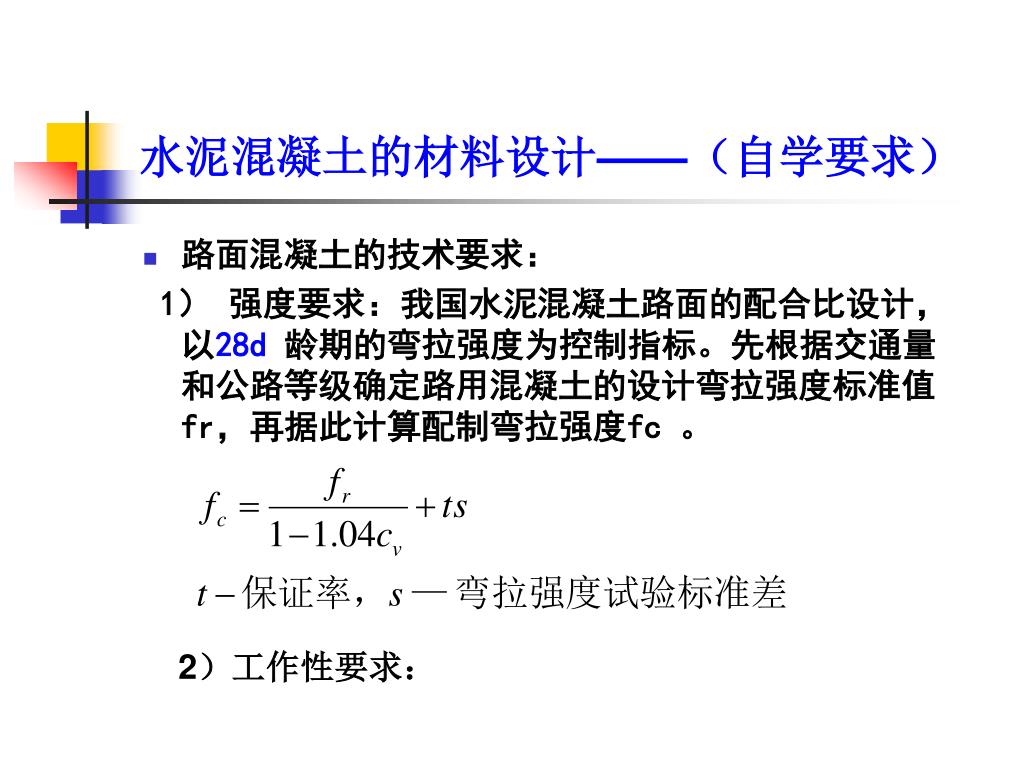 水泥混凝土的材料设计——（自学要求）

路面混凝土的技术要求：

1） 强度要求：我国水泥混凝土路面的配合比设计，以28d 龄期的弯拉强度为控制指标。先根据交通量和公路等级确定路用混凝土的设计弯拉强度标准值fr，再据此计算配制弯拉强度fc 。

$f_c = \frac{f_r}{1-1.04c_v} + ts$

$t$ – 保证率，$s$ — 弯拉强度试验标准差

2）工作性要求：